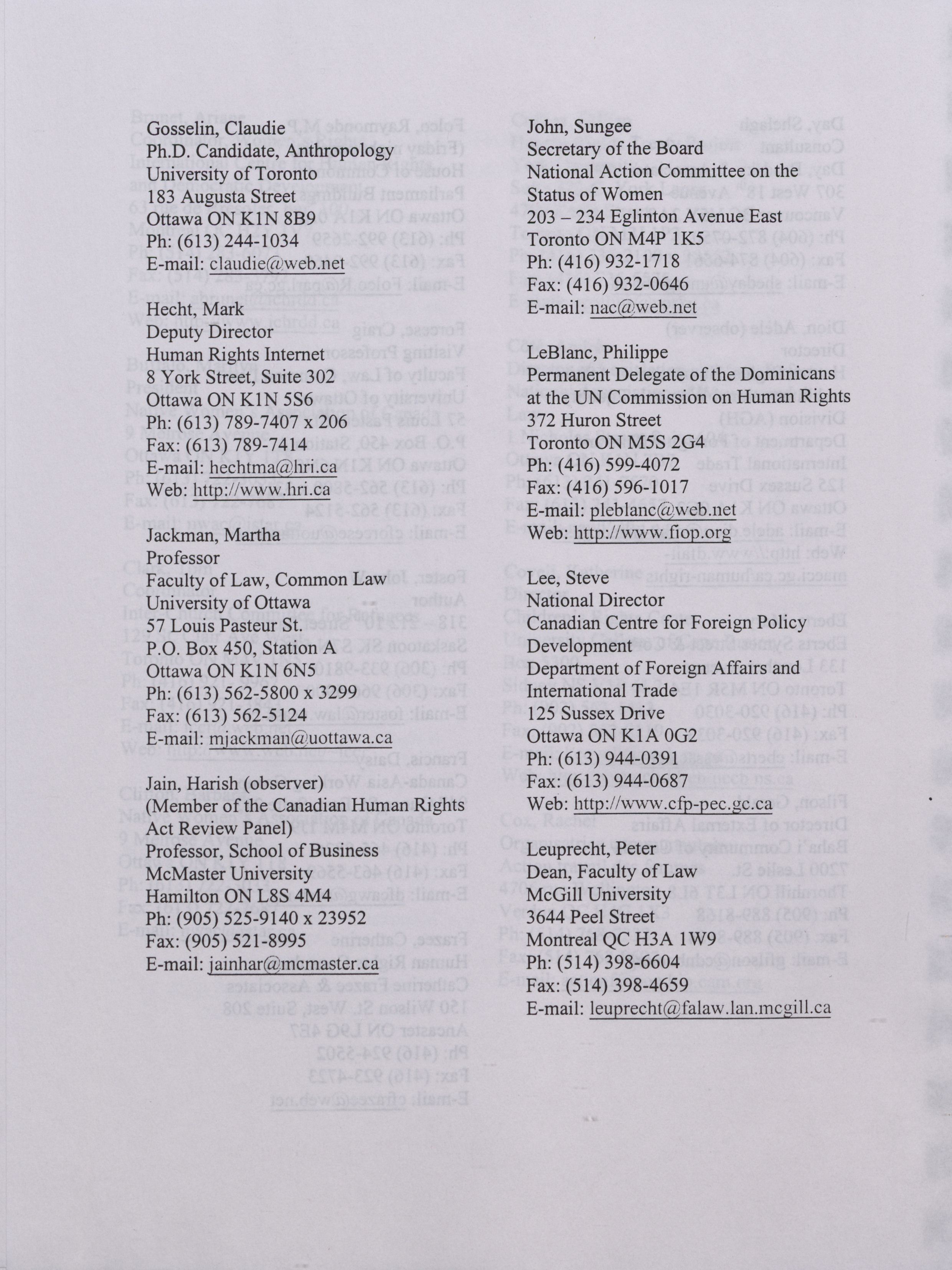 Gosselin, Claudie
Ph.D. Candidate, Anthropology
University of Toronto
183 Augusta Street
Ottawa ON K1N 8B9
Ph: (613) 244-1034
E-mail: claudie@web.net

Hecht, Mark
Deputy Director
Human Rights Internet
8 York Street, Suite 302
Ottawa ON K1N 5S6
Ph: (613) 789-7407 x 206
Fax: (613) 789-7414
E-mail: hechtma@hri.ca
Web: http://www.hri.ca

Jackman, Martha
Professor
Faculty of Law, Common Law
University of Ottawa
57 Louis Pasteur St.
P.O. Box 450, Station A
Ottawa ON K1N 6N5
Ph: (613) 562-5800 x 3299
Fax: (613) 562-5124
E-mail: mjackman@uottawa.ca

Jain, Harish (observer)
(Member of the Canadian Human Rights Act Review Panel)
Professor, School of Business
McMaster University
Hamilton ON L8S 4M4
Ph: (905) 525-9140 x 23952
Fax: (905) 521-8995
E-mail: jainhar@mcmaster.ca

John, Sungee
Secretary of the Board
National Action Committee on the Status of Women
203 – 234 Eglinton Avenue East
Toronto ON M4P 1K5
Ph: (416) 932-1718
Fax: (416) 932-0646
E-mail: nac@web.net

LeBlanc, Philippe
Permanent Delegate of the Dominicans at the UN Commission on Human Rights
372 Huron Street
Toronto ON M5S 2G4
Ph: (416) 599-4072
Fax: (416) 596-1017
E-mail: pleblanc@web.net
Web: http://www.fiop.org

Lee, Steve
National Director
Canadian Centre for Foreign Policy Development
Department of Foreign Affairs and International Trade
125 Sussex Drive
Ottawa ON K1A 0G2
Ph: (613) 944-0391
Fax: (613) 944-0687
Web: http://www.cfp-pec.gc.ca

Leuprecht, Peter
Dean, Faculty of Law
McGill University
3644 Peel Street
Montreal QC H3A 1W9
Ph: (514) 398-6604
Fax: (514) 398-4659
E-mail: leuprecht@falaw.lan.mcgill.ca